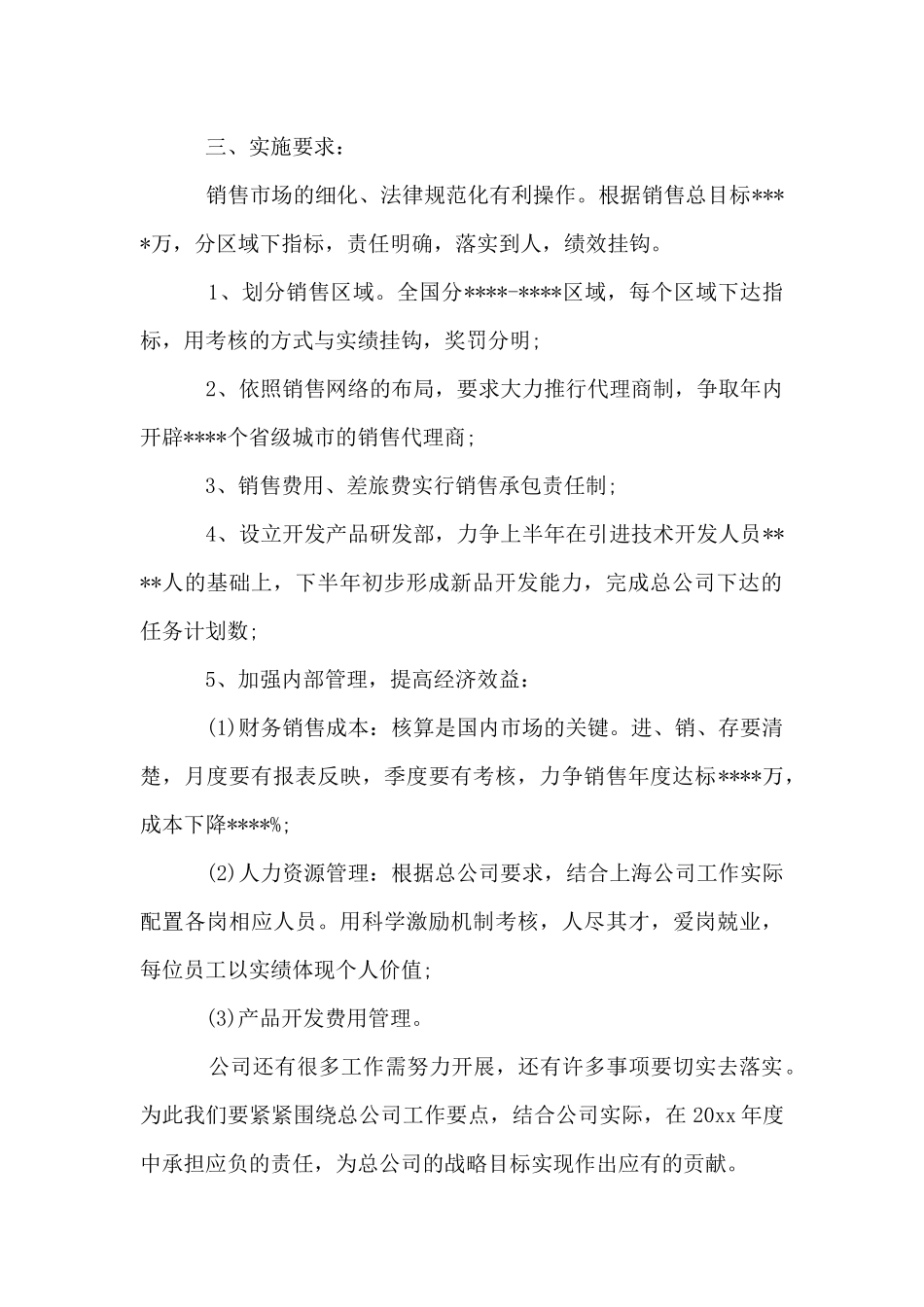 三、实施要求：

销售市场的细化、法律规范化有利操作。根据销售总目标****万，分区域下指标，责任明确，落实到人，绩效挂钩。

1、划分销售区域。全国分****-****区域，每个区域下达指标，用考核的方式与实绩挂钩，奖罚分明；

2、依照销售网络的布局，要求大力推行代理商制，争取年内开辟****个省级城市的销售代理商；

3、销售费用、差旅费实行销售承包责任制；

4、设立开发产品研发部，力争上半年在引进技术开发人员****人的基础上，下半年初步形成新品开发能力，完成总公司下达的任务计划数；

5、加强内部管理，提高经济效益：

(1)财务销售成本：核算是国内市场的关键。进、销、存要清楚，月度要有报表反映，季度要有考核，力争销售年度达标****万，成本下降****%；

(2)人力资源管理：根据总公司要求，结合上海公司工作实际配置各岗相应人员。用科学激励机制考核，人尽其才，爱岗兢业，每位员工以实绩体现个人价值；

(3)产品开发费用管理。

公司还有很多工作需努力开展，还有许多事项要切实去落实。为此我们要紧紧围绕总公司工作要点，结合公司实际，在20xx年度中承担应负的责任，为总公司的战略目标实现作出应有的贡献。